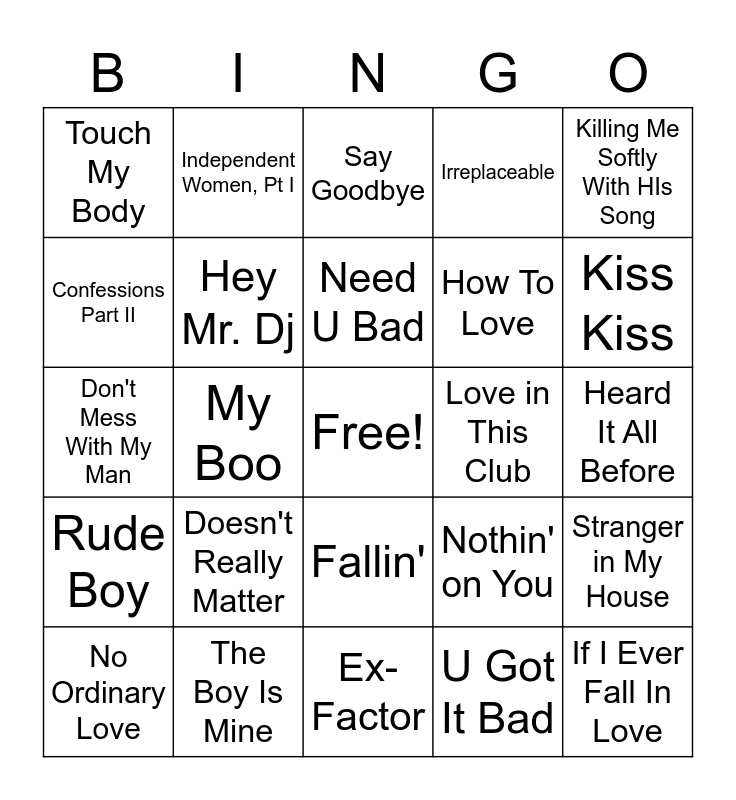 | B | I | N | G | O |
|---|---|---|---|---|
| Touch My Body | Independent Women, Pt I | Say Goodbye | Irreplaceable | Killing Me Softly With HIs Song |
| Confessions Part II | Hey Mr. Dj | Need U Bad | How To Love | Kiss Kiss |
| Don't Mess With My Man | My Boo | Free! | Love in This Club | Heard It All Before |
| Rude Boy | Doesn't Really Matter | Fallin' | Nothin' on You | Stranger in My House |
| No Ordinary Love | The Boy Is Mine | Ex-Factor | U Got It Bad | If I Ever Fall In Love |